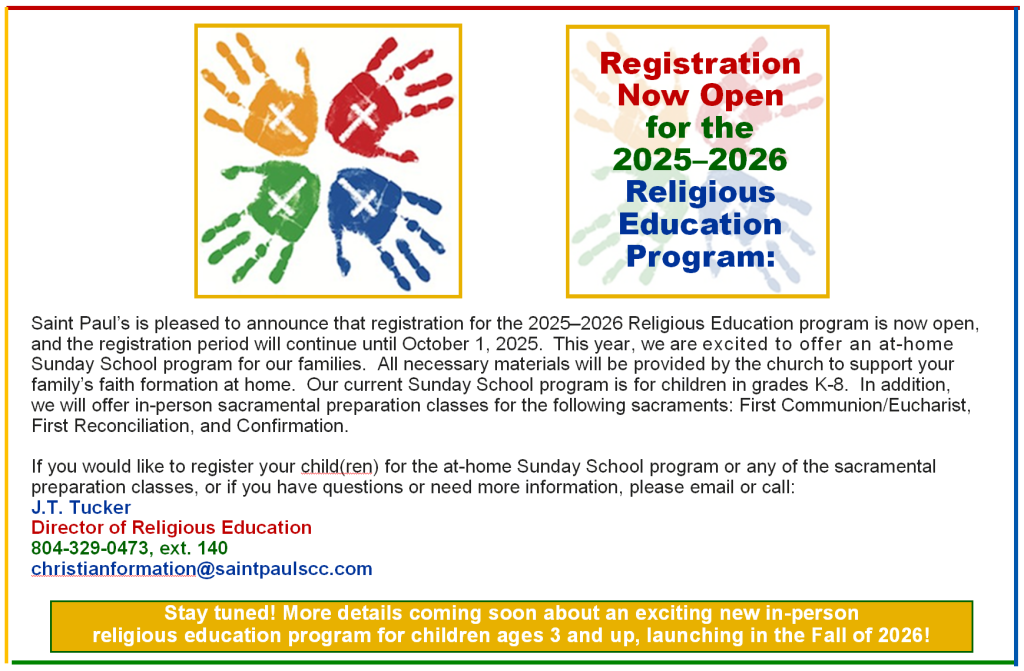 Registration Now Open for the 2025–2026 Religious Education Program:

Saint Paul's is pleased to announce that registration for the 2025–2026 Religious Education program is now open, and the registration period will continue until October 1, 2025. This year, we are excited to offer an at-home Sunday School program for our families. All necessary materials will be provided by the church to support your family's faith formation at home. Our current Sunday School program is for children in grades K-8. In addition, we will offer in-person sacramental preparation classes for the following sacraments: First Communion/Eucharist, First Reconciliation, and Confirmation.

If you would like to register your child(ren) for the at-home Sunday School program or any of the sacramental preparation classes, or if you have questions or need more information, please email or call:
J.T. Tucker
Director of Religious Education
804-329-0473, ext. 140
christianformation@saintpaulscc.com

Stay tuned! More details coming soon about an exciting new in-person religious education program for children ages 3 and up, launching in the Fall of 2026!